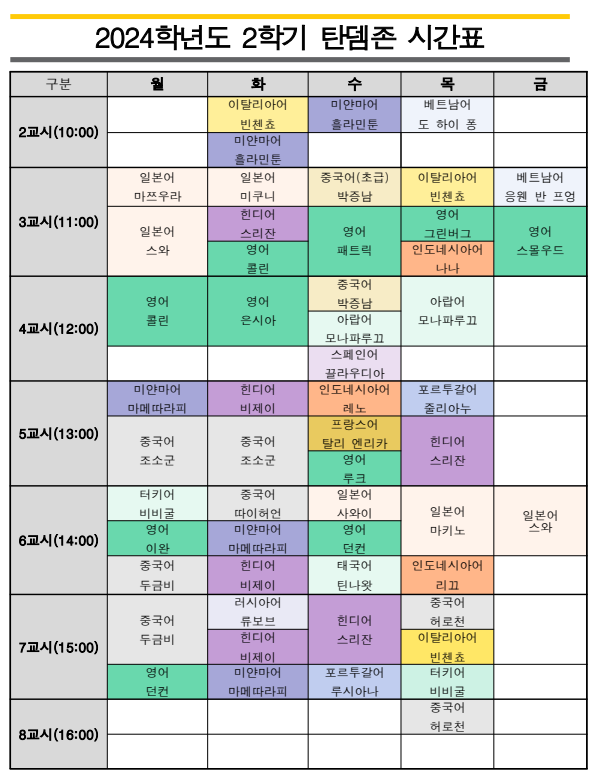 2024학년도 2학기 탄뎀존 시간표

| 구분 | 월 | 화 | 수 | 목 | 금 |
|---|---|---|---|---|---|
| 2교시(10:00) | | 이탈리아어 빈첸쵸 | 미얀마어 흘라민툰 | 베트남어 도 하이 퐁 | |
| | | 미얀마어 흘라민툰 | | | |
| 3교시(11:00) | 일본어 마쯔우라 | 일본어 미쿠니 | 중국어(초급) 박증남 | 이탈리아어 빈첸쵸 | 베트남어 응웬 반 프엉 |
| | 일본어 스와 | 힌디어 스리잔 | 영어 패트릭 | 영어 그린버그 | 영어 스몰우드 |
| | | 영어 콜린 | | 인도네시아어 나나 | |
| 4교시(12:00) | 영어 콜린 | 영어 은시아 | 중국어 박증남 | 아랍어 모나파루끄 | |
| | | | 아랍어 모나파루끄 | | |
| | | | 스페인어 끌라우디아 | | |
| 5교시(13:00) | 미얀마어 마메따라피 | 힌디어 비제이 | 인도네시아어 레노 | 포르투갈어 줄리아누 | |
| | 중국어 조소군 | 중국어 조소군 | 프랑스어 탈리 엔리카 | 힌디어 스리잔 | |
| | | | 영어 루크 | | |
| 6교시(14:00) | 터키어 비비굴 | 중국어 따이허언 | 일본어 사와이 | 일본어 마키노 | 일본어 스와 |
| | 영어 이완 | 미얀마어 마메따라피 | 영어 던컨 | | |
| | 중국어 두금비 | 힌디어 비제이 | 태국어 틴나왓 | 인도네시아어 리끄 | |
| 7교시(15:00) | 중국어 두금비 | 러시아어 류보브 | 힌디어 스리잔 | 중국어 허로천 | |
| | | 힌디어 비제이 | | 이탈리아어 빈첸쵸 | |
| | 영어 던컨 | 미얀마어 마메따라피 | 포르투갈어 루시아나 | 터키어 비비굴 | |
| 8교시(16:00) | | | | 중국어 허로천 | |
| | | | | | |